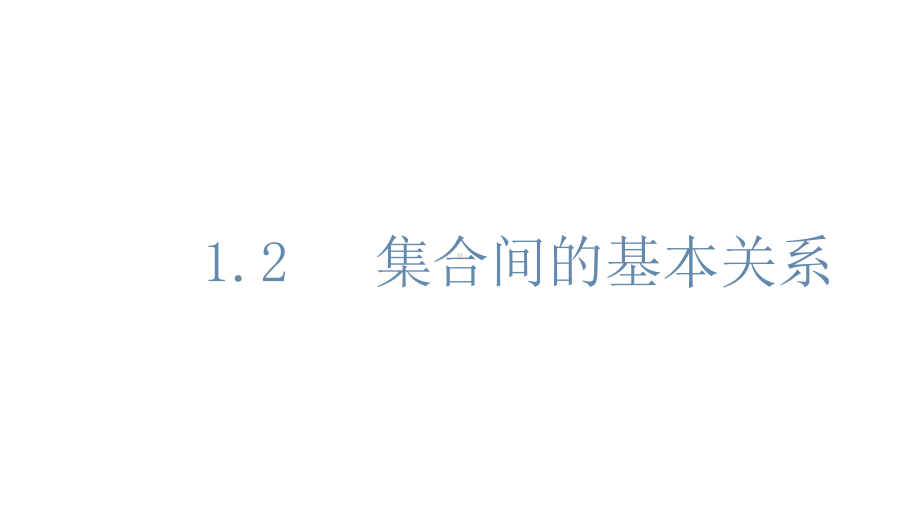 1.2　集合间的基本关系